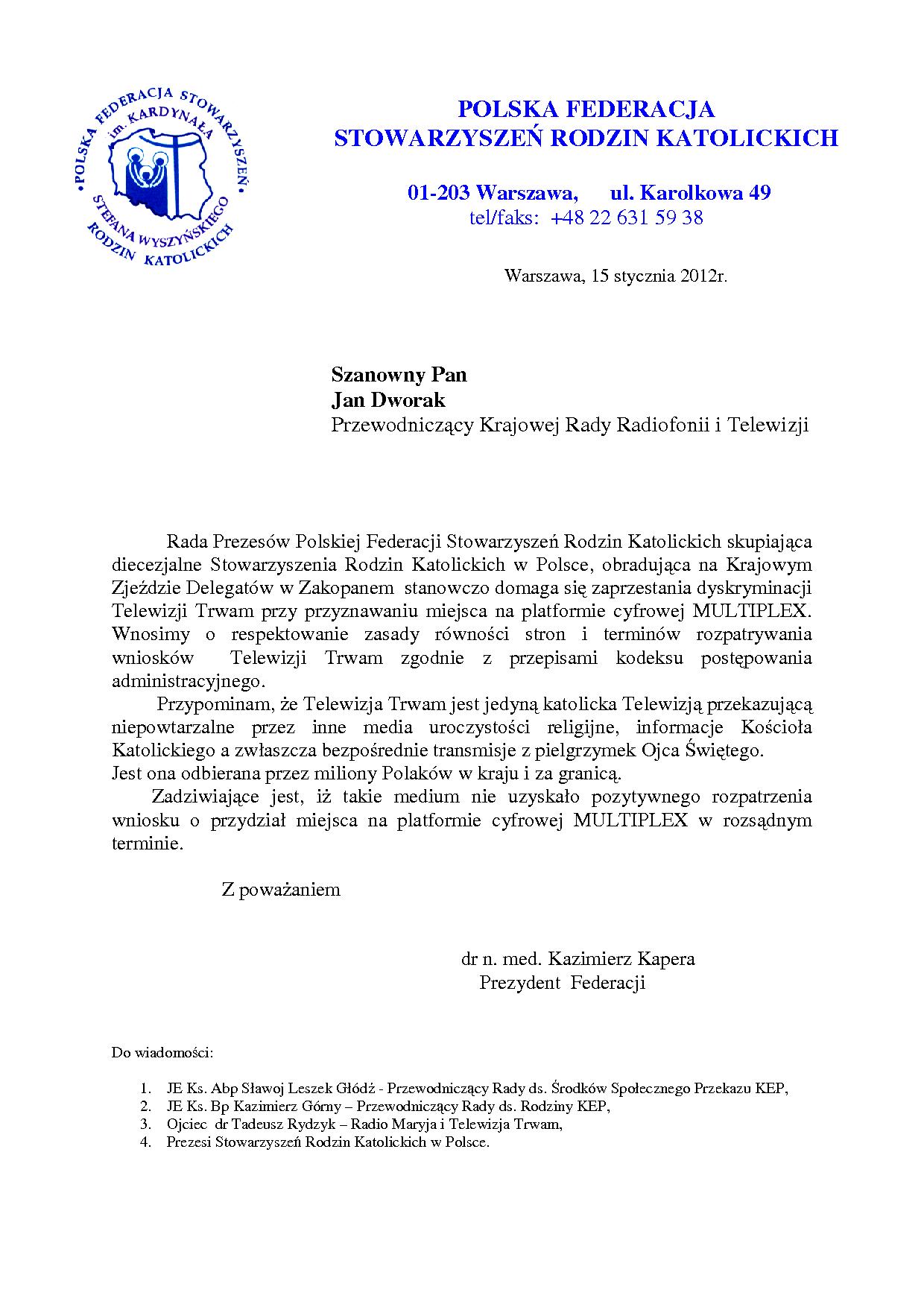 POLSKA FEDERACJA STOWARZYSZEŃ im. KARDYNAŁA STEFANA WYSZYŃSKIEGO RODZIN KATOLICKICH

POLSKA FEDERACJA
STOWARZYSZEŃ RODZIN KATOLICKICH

01-203 Warszawa, ul. Karolkowa 49
tel/faks: +48 22 631 59 38

Warszawa, 15 stycznia 2012r.

Szanowny Pan
Jan Dworak
Przewodniczący Krajowej Rady Radiofonii i Telewizji

Rada Prezesów Polskiej Federacji Stowarzyszeń Rodzin Katolickich skupiająca diecezjalne Stowarzyszenia Rodzin Katolickich w Polsce, obradująca na Krajowym Zjeździe Delegatów w Zakopanem stanowczo domaga się zaprzestania dyskryminacji Telewizji Trwam przy przyznawaniu miejsca na platformie cyfrowej MULTIPLEX. Wnosimy o respektowanie zasady równości stron i terminów rozpatrywania wniosków Telewizji Trwam zgodnie z przepisami kodeksu postępowania administracyjnego.

Przypominam, że Telewizja Trwam jest jedyną katolicka Telewizją przekazującą niepowtarzalne przez inne media uroczystości religijne, informacje Kościoła Katolickiego a zwłaszcza bezpośrednie transmisje z pielgrzymek Ojca Świętego.
Jest ona odbierana przez miliony Polaków w kraju i za granicą.

Zadziwiające jest, iż takie medium nie uzyskało pozytywnego rozpatrzenia wniosku o przydział miejsca na platformie cyfrowej MULTIPLEX w rozsądnym terminie.

Z poważaniem

dr n. med. Kazimierz Kapera
Prezydent Federacji

Do wiadomości:

1. JE Ks. Abp Sławoj Leszek Głódź - Przewodniczący Rady ds. Środków Społecznego Przekazu KEP,
2. JE Ks. Bp Kazimierz Górny – Przewodniczący Rady ds. Rodziny KEP,
3. Ojciec dr Tadeusz Rydzyk – Radio Maryja i Telewizja Trwam,
4. Prezesi Stowarzyszeń Rodzin Katolickich w Polsce.